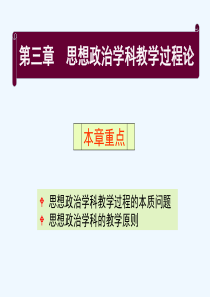 第三章　思想政治学科教学过程论

本章重点

思想政治学科教学过程的本质问题
思想政治学科的教学原则